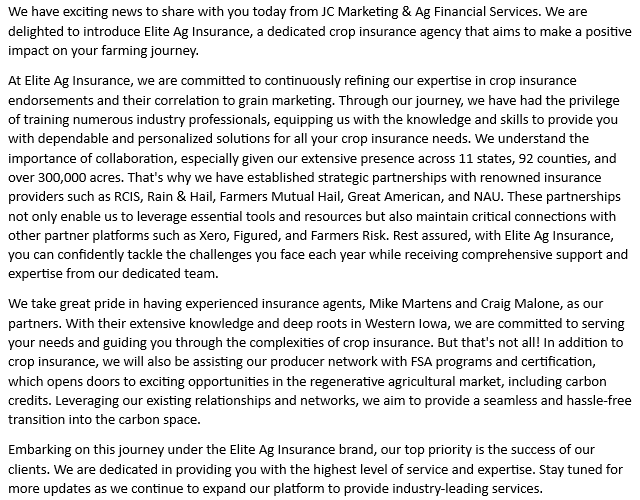 We have exciting news to share with you today from JC Marketing & Ag Financial Services. We are delighted to introduce Elite Ag Insurance, a dedicated crop insurance agency that aims to make a positive impact on your farming journey.

At Elite Ag Insurance, we are committed to continuously refining our expertise in crop insurance endorsements and their correlation to grain marketing. Through our journey, we have had the privilege of training numerous industry professionals, equipping us with the knowledge and skills to provide you with dependable and personalized solutions for all your crop insurance needs. We understand the importance of collaboration, especially given our extensive presence across 11 states, 92 counties, and over 300,000 acres. That's why we have established strategic partnerships with renowned insurance providers such as RCIS, Rain & Hail, Farmers Mutual Hail, Great American, and NAU. These partnerships not only enable us to leverage essential tools and resources but also maintain critical connections with other partner platforms such as Xero, Figured, and Farmers Risk. Rest assured, with Elite Ag Insurance, you can confidently tackle the challenges you face each year while receiving comprehensive support and expertise from our dedicated team.

We take great pride in having experienced insurance agents, Mike Martens and Craig Malone, as our partners. With their extensive knowledge and deep roots in Western Iowa, we are committed to serving your needs and guiding you through the complexities of crop insurance. But that's not all! In addition to crop insurance, we will also be assisting our producer network with FSA programs and certification, which opens doors to exciting opportunities in the regenerative agricultural market, including carbon credits. Leveraging our existing relationships and networks, we aim to provide a seamless and hassle-free transition into the carbon space.

Embarking on this journey under the Elite Ag Insurance brand, our top priority is the success of our clients. We are dedicated in providing you with the highest level of service and expertise. Stay tuned for more updates as we continue to expand our platform to provide industry-leading services.